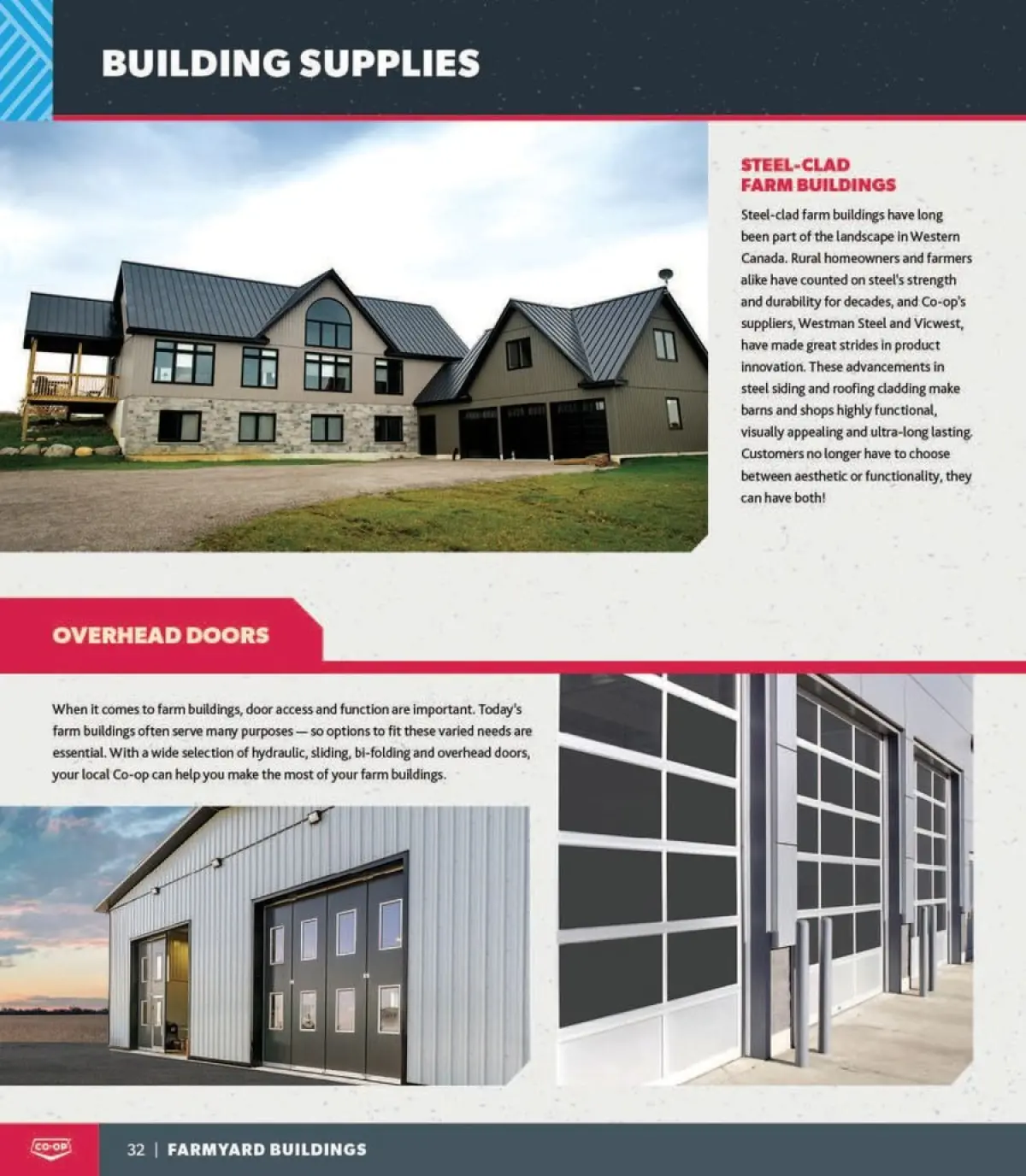 BUILDING SUPPLIES

STEEL-CLAD
FARM BUILDINGS

Steel-clad farm buildings have long been part of the landscape in Western Canada. Rural homeowners and farmers alike have counted on steel's strength and durability for decades, and Co-op's suppliers, Westman Steel and Vicwest, have made great strides in product innovation. These advancements in steel siding and roofing cladding make barns and shops highly functional, visually appealing and ultra-long lasting. Customers no longer have to choose between aesthetic or functionality, they can have both!

OVERHEAD DOORS

When it comes to farm buildings, door access and function are important. Today's farm buildings often serve many purposes — so options to fit these varied needs are essential. With a wide selection of hydraulic, sliding, bi-folding and overhead doors, your local Co-op can help you make the most of your farm buildings.

CO-OP

32 | FARMYARD BUILDINGS